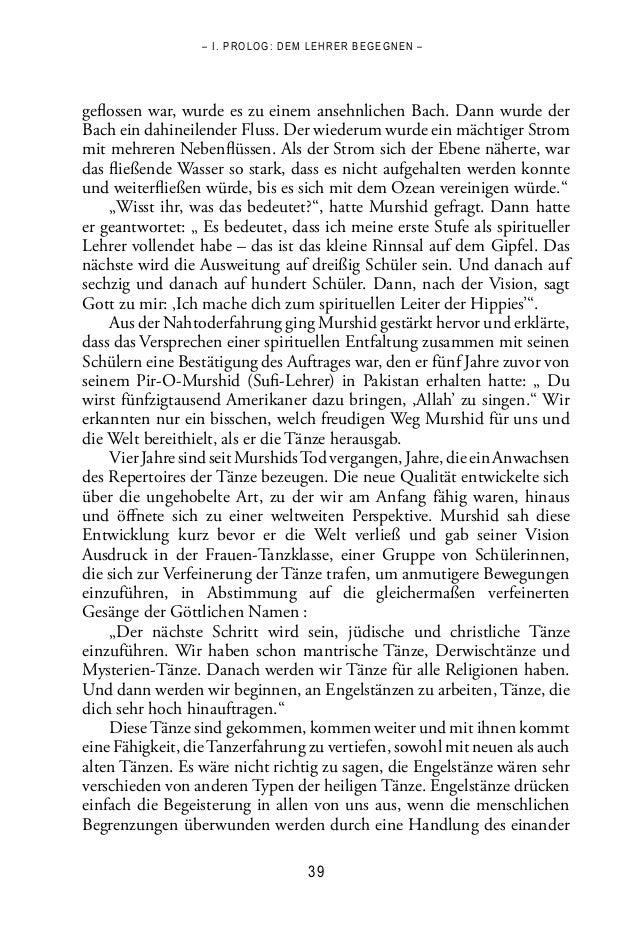 – I. PROLOG: DEM LEHRER BEGEGNEN –

geflossen war, wurde es zu einem ansehnlichen Bach. Dann wurde der Bach ein dahineilender Fluss. Der wiederum wurde ein mächtiger Strom mit mehreren Nebenflüssen. Als der Strom sich der Ebene näherte, war das fließende Wasser so stark, dass es nicht aufgehalten werden konnte und weiterfließen würde, bis es sich mit dem Ozean vereinigen würde.“

„Wisst ihr, was das bedeutet?“, hatte Murshid gefragt. Dann hatte er geantwortet: „ Es bedeutet, dass ich meine erste Stufe als spiritueller Lehrer vollendet habe – das ist das kleine Rinnsal auf dem Gipfel. Das nächste wird die Ausweitung auf dreißig Schüler sein. Und danach auf sechzig und danach auf hundert Schüler. Dann, nach der Vision, sagt Gott zu mir: ‚Ich mache dich zum spirituellen Leiter der Hippies’“.

Aus der Nahtoderfahrung ging Murshid gestärkt hervor und erklärte, dass das Versprechen einer spirituellen Entfaltung zusammen mit seinen Schülern eine Bestätigung des Auftrages war, den er fünf Jahre zuvor von seinem Pir-O-Murshid (Sufi-Lehrer) in Pakistan erhalten hatte: „ Du wirst fünfzigtausend Amerikaner dazu bringen, ‚Allah’ zu singen.“ Wir erkannten nur ein bisschen, welch freudigen Weg Murshid für uns und die Welt bereithielt, als er die Tänze herausgab.

Vier Jahre sind seit Murshids Tod vergangen, Jahre, die ein Anwachsen des Repertoires der Tänze bezeugen. Die neue Qualität entwickelte sich über die ungehobelte Art, zu der wir am Anfang fähig waren, hinaus und öffnete sich zu einer weltweiten Perspektive. Murshid sah diese Entwicklung kurz bevor er die Welt verließ und gab seiner Vision Ausdruck in der Frauen-Tanzklasse, einer Gruppe von Schülerinnen, die sich zur Verfeinerung der Tänze trafen, um anmutigere Bewegungen einzuführen, in Abstimmung auf die gleichermaßen verfeinerten Gesänge der Göttlichen Namen :

„Der nächste Schritt wird sein, jüdische und christliche Tänze einzuführen. Wir haben schon mantrische Tänze, Derwischtänze und Mysterien-Tänze. Danach werden wir Tänze für alle Religionen haben. Und dann werden wir beginnen, an Engelstänzen zu arbeiten, Tänze, die dich sehr hoch hinauftragen.“

Diese Tänze sind gekommen, kommen weiter und mit ihnen kommt eine Fähigkeit, die Tanzerfahrung zu vertiefen, sowohl mit neuen als auch alten Tänzen. Es wäre nicht richtig zu sagen, die Engelstänze wären sehr verschieden von anderen Typen der heiligen Tänze. Engelstänze drücken einfach die Begeisterung in allen von uns aus, wenn die menschlichen Begrenzungen überwunden werden durch eine Handlung des einander

39